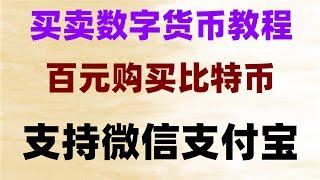 买卖数字货币教程

百元购买比特币

支持微信支付宝